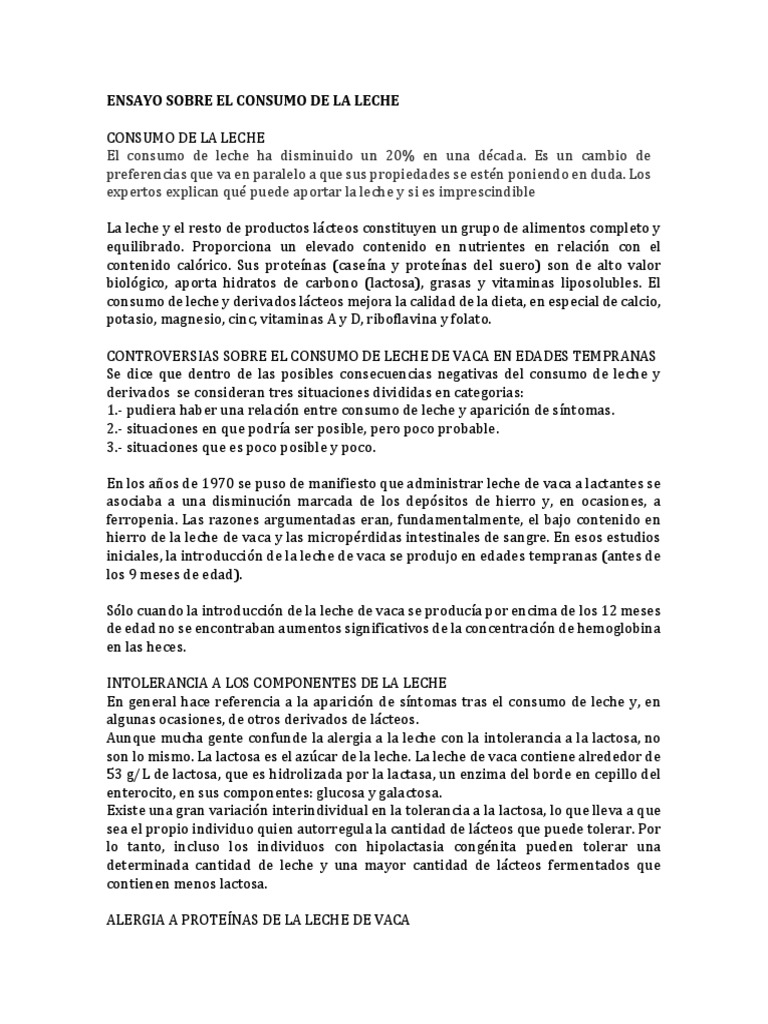 ENSAYO SOBRE EL CONSUMO DE LA LECHE

CONSUMO DE LA LECHE
El consumo de leche ha disminuido un 20% en una década. Es un cambio de preferencias que va en paralelo a que sus propiedades se estén poniendo en duda. Los expertos explican qué puede aportar la leche y si es imprescindible

La leche y el resto de productos lácteos constituyen un grupo de alimentos completo y equilibrado. Proporciona un elevado contenido en nutrientes en relación con el contenido calórico. Sus proteínas (caseína y proteínas del suero) son de alto valor biológico, aporta hidratos de carbono (lactosa), grasas y vitaminas liposolubles. El consumo de leche y derivados lácteos mejora la calidad de la dieta, en especial de calcio, potasio, magnesio, cinc, vitaminas A y D, riboflavina y folato.

CONTROVERSIAS SOBRE EL CONSUMO DE LECHE DE VACA EN EDADES TEMPRANAS
Se dice que dentro de las posibles consecuencias negativas del consumo de leche y derivados se consideran tres situaciones divididas en categorias:
1.- pudiera haber una relación entre consumo de leche y aparición de síntomas.
2.- situaciones en que podría ser posible, pero poco probable.
3.- situaciones que es poco posible y poco.

En los años de 1970 se puso de manifiesto que administrar leche de vaca a lactantes se asociaba a una disminución marcada de los depósitos de hierro y, en ocasiones, a ferropenia. Las razones argumentadas eran, fundamentalmente, el bajo contenido en hierro de la leche de vaca y las micropérdidas intestinales de sangre. En esos estudios iniciales, la introducción de la leche de vaca se produjo en edades tempranas (antes de los 9 meses de edad).

Sólo cuando la introducción de la leche de vaca se producía por encima de los 12 meses de edad no se encontraban aumentos significativos de la concentración de hemoglobina en las heces.

INTOLERANCIA A LOS COMPONENTES DE LA LECHE
En general hace referencia a la aparición de síntomas tras el consumo de leche y, en algunas ocasiones, de otros derivados de lácteos.
Aunque mucha gente confunde la alergia a la leche con la intolerancia a la lactosa, no son lo mismo. La lactosa es el azúcar de la leche. La leche de vaca contiene alrededor de 53 g/L de lactosa, que es hidrolizada por la lactasa, un enzima del borde en cepillo del enterocito, en sus componentes: glucosa y galactosa.
Existe una gran variación interindividual en la tolerancia a la lactosa, lo que lleva a que sea el propio individuo quien autorregula la cantidad de lácteos que puede tolerar. Por lo tanto, incluso los individuos con hipolactasia congénita pueden tolerar una determinada cantidad de leche y una mayor cantidad de lácteos fermentados que contienen menos lactosa.

ALERGIA A PROTEÍNAS DE LA LECHE DE VACA